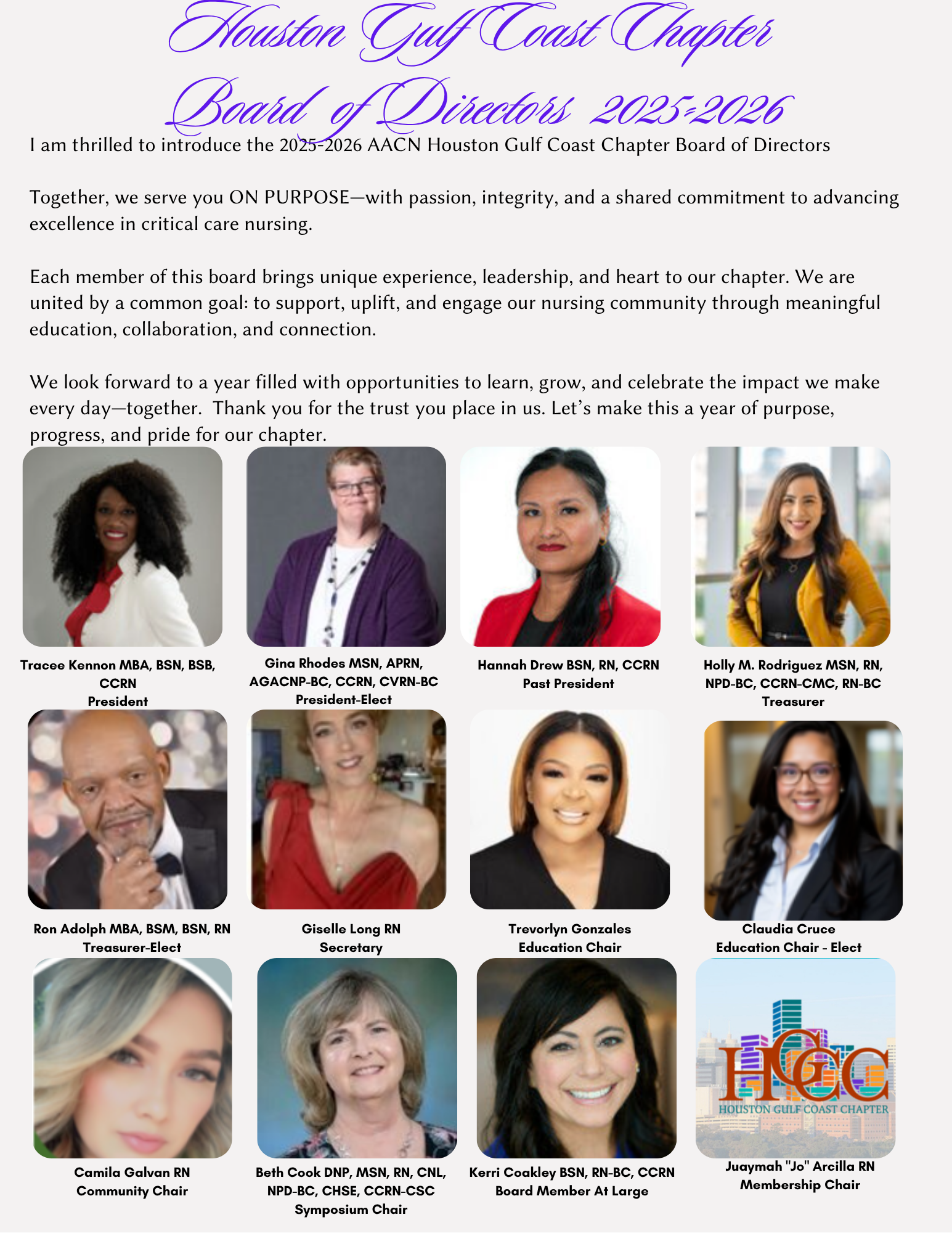 Houston Gulf Coast Chapter
Board of Directors 2025-2026

I am thrilled to introduce the 2025-2026 AACN Houston Gulf Coast Chapter Board of Directors

Together, we serve you ON PURPOSE—with passion, integrity, and a shared commitment to advancing excellence in critical care nursing.

Each member of this board brings unique experience, leadership, and heart to our chapter. We are united by a common goal: to support, uplift, and engage our nursing community through meaningful education, collaboration, and connection.

We look forward to a year filled with opportunities to learn, grow, and celebrate the impact we make every day—together. Thank you for the trust you place in us. Let's make this a year of purpose, progress, and pride for our chapter.

Tracee Kennon MBA, BSN, BSB, CCRN
President

Gina Rhodes MSN, APRN, AGACNP-BC, CCRN, CVRN-BC
President-Elect

Hannah Drew BSN, RN, CCRN
Past President

Holly M. Rodriguez MSN, RN, NPD-BC, CCRN-CMC, RN-BC
Treasurer

Ron Adolph MBA, BSM, BSN, RN
Treasurer-Elect

Giselle Long RN
Secretary

Trevorlyn Gonzales
Education Chair

Claudia Cruce
Education Chair - Elect

Camila Galvan RN
Community Chair

Beth Cook DNP, MSN, RN, CNL, NPD-BC, CHSE, CCRN-CSC
Symposium Chair

Kerri Coakley BSN, RN-BC, CCRN
Board Member At Large

HGCC
HOUSTON GULF COAST CHAPTER

Juaymah "Jo" Arcilla RN
Membership Chair